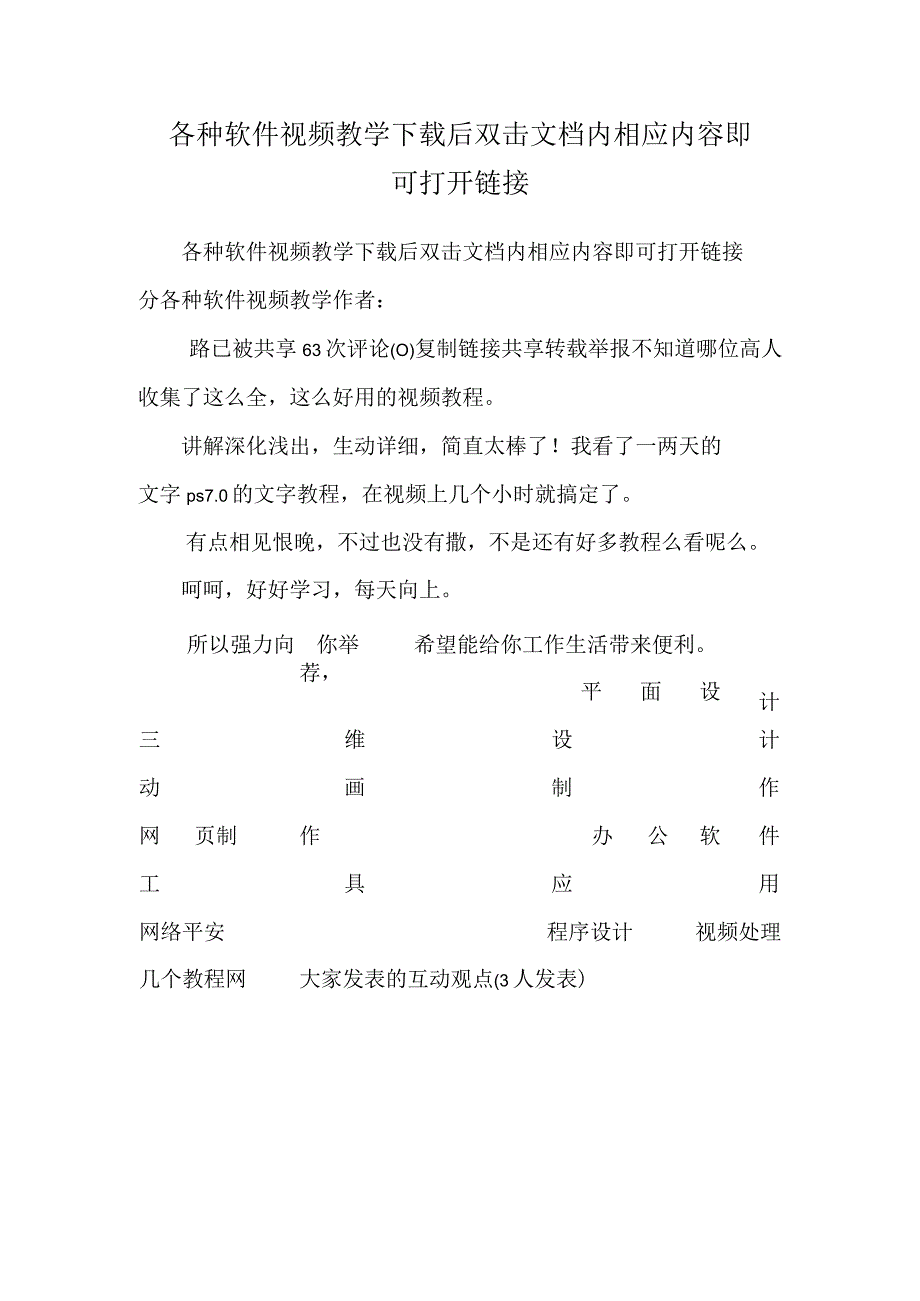 各种软件视频教学下载后双击文档内相应内容即可打开链接

各种软件视频教学下载后双击文档内相应内容即可打开链接

分各种软件视频教学作者：

路已被共享63次评论(O)复制链接共享转载举报不知道哪位高人收集了这么全，这么好用的视频教程。

讲解深化浅出，生动详细，简直太棒了！我看了一两天的文字ps7.0的文字教程，在视频上几个小时就搞定了。

有点相见恨晚，不过也没有撒，不是还有好多教程么看呢么。

呵呵，好好学习，每天向上。

所以强力向你举荐，希望能给你工作生活带来便利。

平面设计

三维设计

动画制作

网页制作

办公软件

工具应用

网络平安

程序设计

视频处理

几个教程网

大家发表的互动观点(3人发表)